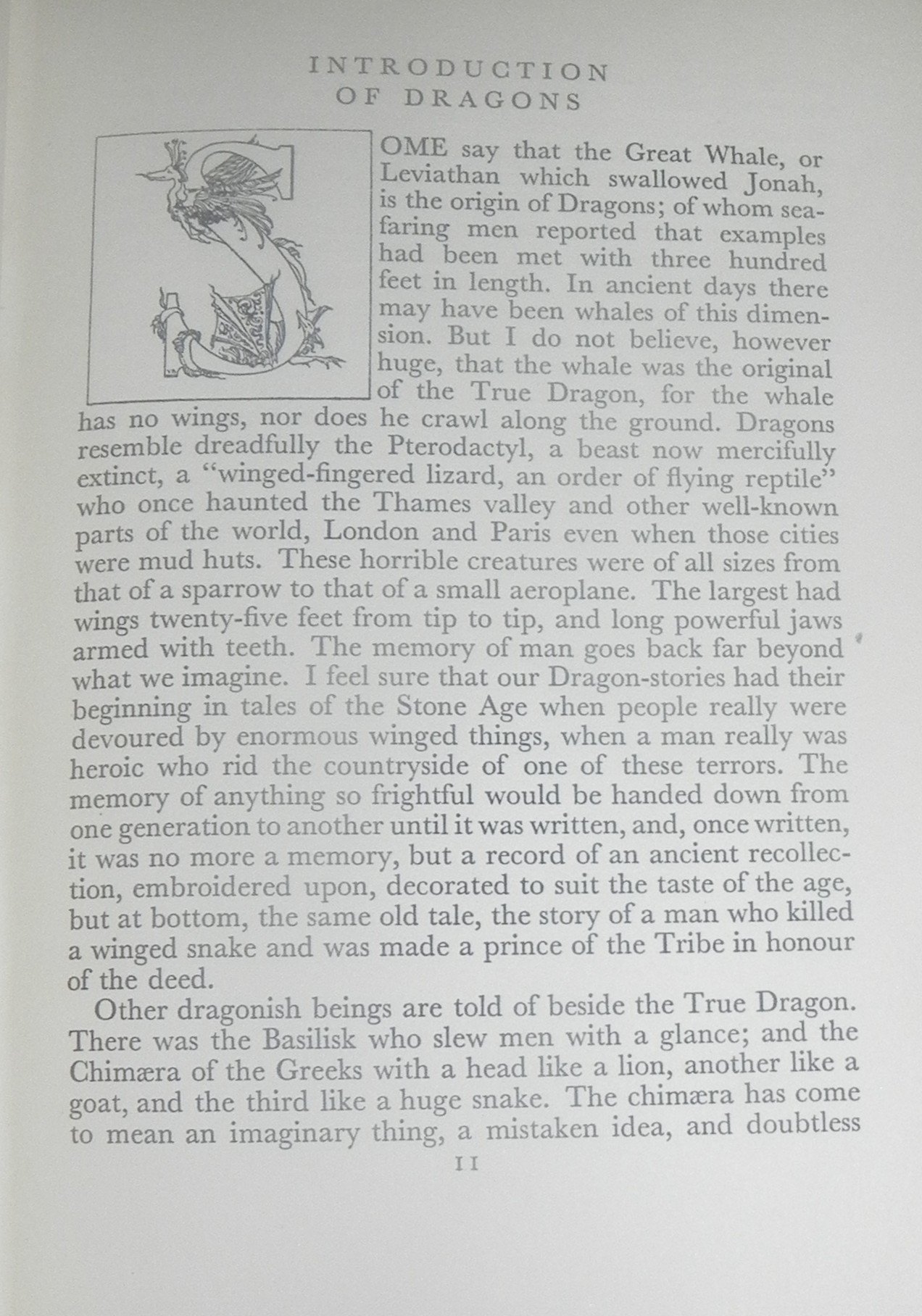 INTRODUCTION
OF DRAGONS

SOME say that the Great Whale, or Leviathan which swallowed Jonah, is the origin of Dragons; of whom seafaring men reported that examples had been met with three hundred feet in length. In ancient days there may have been whales of this dimension. But I do not believe, however huge, that the whale was the original of the True Dragon, for the whale has no wings, nor does he crawl along the ground. Dragons resemble dreadfully the Pterodactyl, a beast now mercifully extinct, a "winged-fingered lizard, an order of flying reptile" who once haunted the Thames valley and other well-known parts of the world, London and Paris even when those cities were mud huts. These horrible creatures were of all sizes from that of a sparrow to that of a small aeroplane. The largest had wings twenty-five feet from tip to tip, and long powerful jaws armed with teeth. The memory of man goes back far beyond what we imagine. I feel sure that our Dragon-stories had their beginning in tales of the Stone Age when people really were devoured by enormous winged things, when a man really was heroic who rid the countryside of one of these terrors. The memory of anything so frightful would be handed down from one generation to another until it was written, and, once written, it was no more a memory, but a record of an ancient recollection, embroidered upon, decorated to suit the taste of the age, but at bottom, the same old tale, the story of a man who killed a winged snake and was made a prince of the Tribe in honour of the deed.

Other dragonish beings are told of beside the True Dragon. There was the Basilisk who slew men with a glance; and the Chimæra of the Greeks with a head like a lion, another like a goat, and the third like a huge snake. The chimæra has come to mean an imaginary thing, a mistaken idea, and doubtless

11